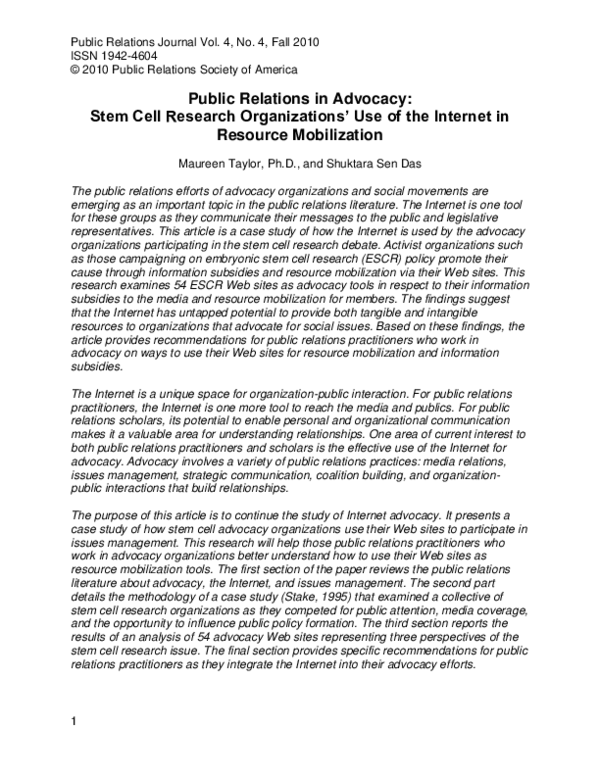 Public Relations Journal Vol. 4, No. 4, Fall 2010
ISSN 1942-4604
© 2010 Public Relations Society of America

Public Relations in Advocacy:
Stem Cell Research Organizations' Use of the Internet in Resource Mobilization

Maureen Taylor, Ph.D., and Shuktara Sen Das

The public relations efforts of advocacy organizations and social movements are emerging as an important topic in the public relations literature. The Internet is one tool for these groups as they communicate their messages to the public and legislative representatives. This article is a case study of how the Internet is used by the advocacy organizations participating in the stem cell research debate. Activist organizations such as those campaigning on embryonic stem cell research (ESCR) policy promote their cause through information subsidies and resource mobilization via their Web sites. This research examines 54 ESCR Web sites as advocacy tools in respect to their information subsidies to the media and resource mobilization for members. The findings suggest that the Internet has untapped potential to provide both tangible and intangible resources to organizations that advocate for social issues. Based on these findings, the article provides recommendations for public relations practitioners who work in advocacy on ways to use their Web sites for resource mobilization and information subsidies.

The Internet is a unique space for organization-public interaction. For public relations practitioners, the Internet is one more tool to reach the media and publics. For public relations scholars, its potential to enable personal and organizational communication makes it a valuable area for understanding relationships. One area of current interest to both public relations practitioners and scholars is the effective use of the Internet for advocacy. Advocacy involves a variety of public relations practices: media relations, issues management, strategic communication, coalition building, and organization-public interactions that build relationships.

The purpose of this article is to continue the study of Internet advocacy. It presents a case study of how stem cell advocacy organizations use their Web sites to participate in issues management. This research will help those public relations practitioners who work in advocacy organizations better understand how to use their Web sites as resource mobilization tools. The first section of the paper reviews the public relations literature about advocacy, the Internet, and issues management. The second part details the methodology of a case study (Stake, 1995) that examined a collective of stem cell research organizations as they competed for public attention, media coverage, and the opportunity to influence public policy formation. The third section reports the results of an analysis of 54 advocacy Web sites representing three perspectives of the stem cell research issue. The final section provides specific recommendations for public relations practitioners as they integrate the Internet into their advocacy efforts.

1